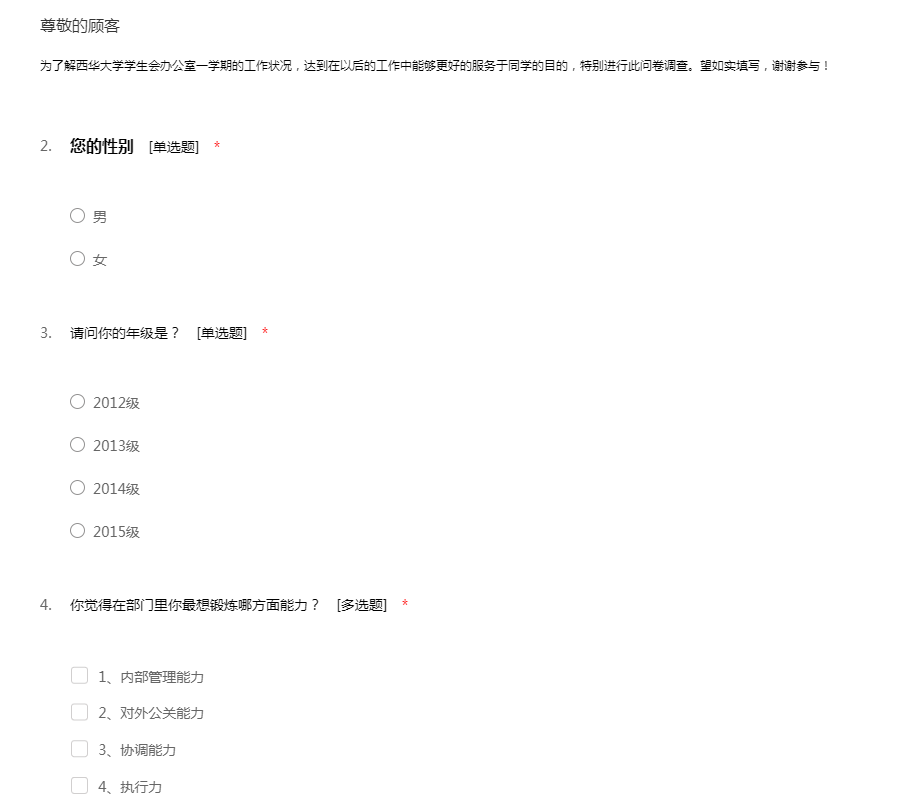 尊敬的顾客

为了解西华大学学生会办公室一学期的工作状况，达到在以后的工作中能够更好的服务于同学的目的，特别进行此问卷调查。望如实填写，谢谢参与！

2. 您的性别 [单选题] *

男

女

3. 请问你的年级是？ [单选题] *

2012级

2013级

2014级

2015级

4. 你觉得在部门里你最想锻炼哪方面能力？ [多选题] *

1、内部管理能力

2、对外公关能力

3、协调能力

4、执行力